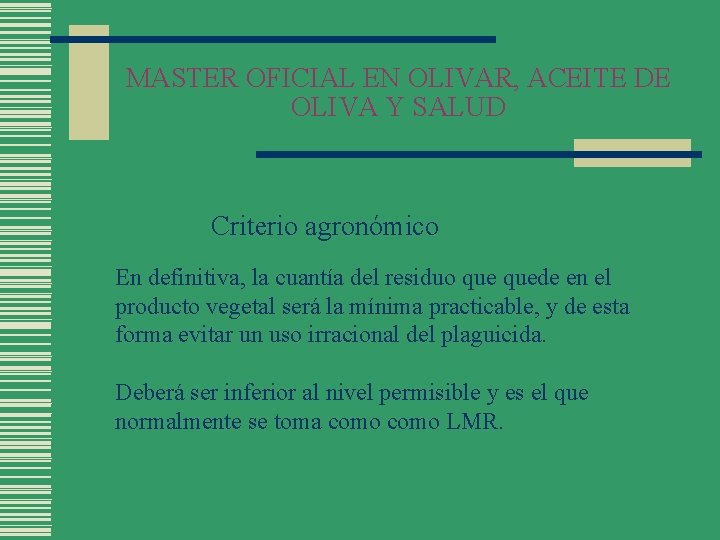 MASTER OFICIAL EN OLIVAR, ACEITE DE OLIVA Y SALUD

Criterio agronómico

En definitiva, la cuantía del residuo que quede en el producto vegetal será la mínima practicable, y de esta forma evitar un uso irracional del plaguicida.

Deberá ser inferior al nivel permisible y es el que normalmente se toma como como LMR.